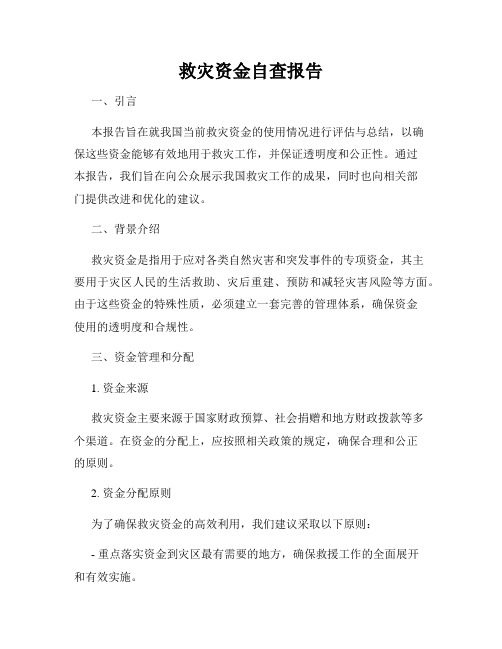 救灾资金自查报告

一、引言

本报告旨在就我国当前救灾资金的使用情况进行评估与总结，以确保这些资金能够有效地用于救灾工作，并保证透明度和公正性。通过本报告，我们旨在向公众展示我国救灾工作的成果，同时也向相关部门提供改进和优化的建议。

二、背景介绍

救灾资金是指用于应对各类自然灾害和突发事件的专项资金，其主要用于灾区人民的生活救助、灾后重建、预防和减轻灾害风险等方面。由于这些资金的特殊性质，必须建立一套完善的管理体系，确保资金使用的透明度和合规性。

三、资金管理和分配

1. 资金来源

救灾资金主要来源于国家财政预算、社会捐赠和地方财政拨款等多个渠道。在资金的分配上，应按照相关政策的规定，确保合理和公正的原则。

2. 资金分配原则

为了确保救灾资金的高效利用，我们建议采取以下原则：

- 重点落实资金到灾区最有需要的地方，确保救援工作的全面展开和有效实施。